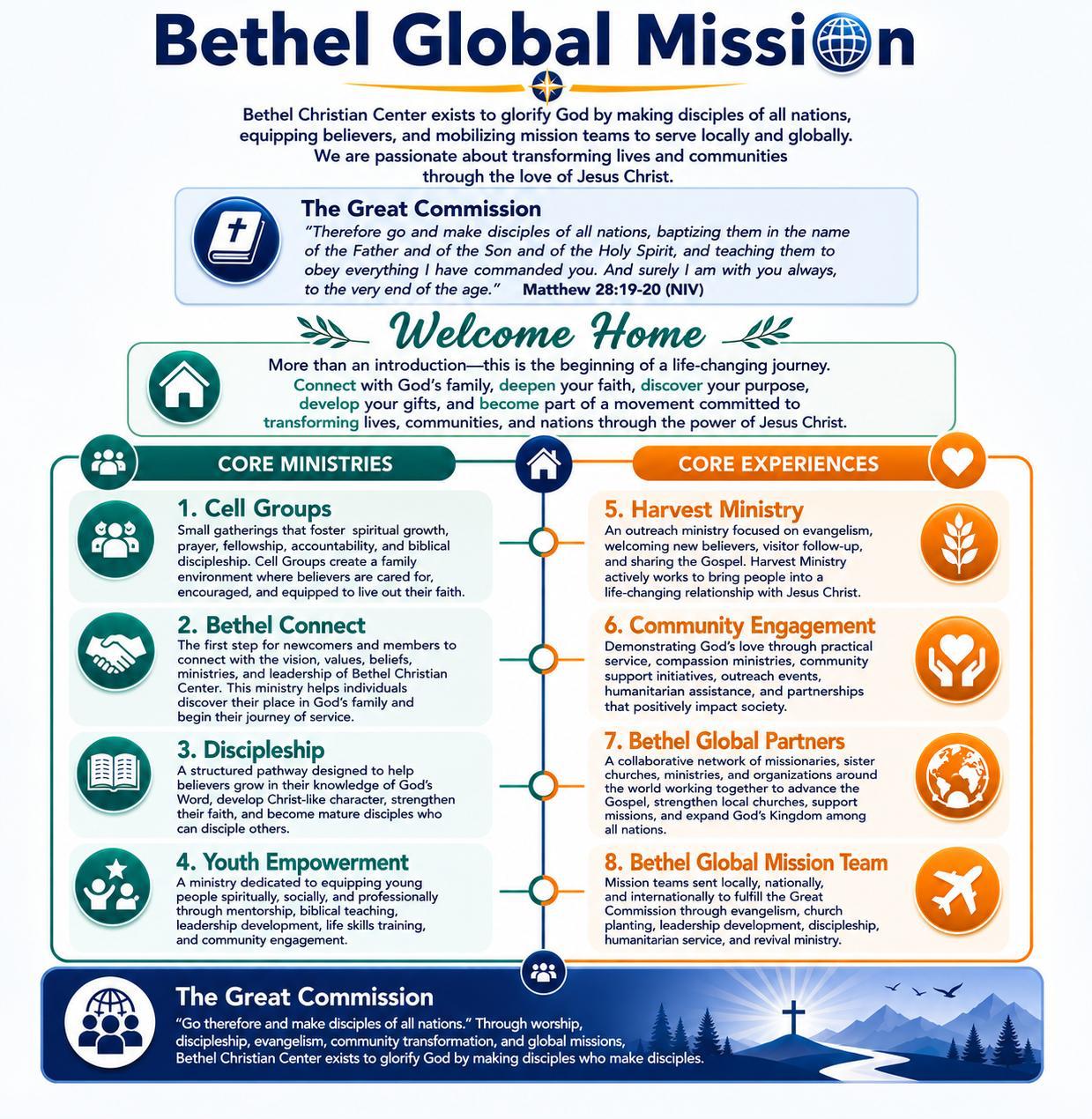 Bethel Global Mission

Bethel Christian Center exists to glorify God by making disciples of all nations, equipping believers, and mobilizing mission teams to serve locally and globally. We are passionate about transforming lives and communities through the love of Jesus Christ.

The Great Commission
"Therefore go and make disciples of all nations, baptizing them in the name of the Father and of the Son and of the Holy Spirit, and teaching them to obey everything I have commanded you. And surely I am with you always, to the very end of the age." Matthew 28:19-20 (NIV)

Welcome Home

More than an introduction—this is the beginning of a life-changing journey. Connect with God's family, deepen your faith, discover your purpose, develop your gifts, and become part of a movement committed to transforming lives, communities, and nations through the power of Jesus Christ.

CORE MINISTRIES

1. Cell Groups
Small gatherings that foster spiritual growth, prayer, fellowship, accountability, and biblical discipleship. Cell Groups create a family environment where believers are cared for, encouraged, and equipped to live out their faith.

2. Bethel Connect
The first step for newcomers and members to connect with the vision, values, beliefs, ministries, and leadership of Bethel Christian Center. This ministry helps individuals discover their place in God's family and begin their journey of service.

3. Discipleship
A structured pathway designed to help believers grow in their knowledge of God's Word, develop Christ-like character, strengthen their faith, and become mature disciples who can disciple others.

4. Youth Empowerment
A ministry dedicated to equipping young people spiritually, socially, and professionally through mentorship, biblical teaching, leadership development, life skills training, and community engagement.

CORE EXPERIENCES

5. Harvest Ministry
An outreach ministry focused on evangelism, welcoming new believers, visitor follow-up, and sharing the Gospel. Harvest Ministry actively works to bring people into a life-changing relationship with Jesus Christ.

6. Community Engagement
Demonstrating God's love through practical service, compassion ministries, community support initiatives, outreach events, humanitarian assistance, and partnerships that positively impact society.

7. Bethel Global Partners
A collaborative network of missionaries, sister churches, ministries, and organizations around the world working together to advance the Gospel, strengthen local churches, support missions, and expand God's Kingdom among all nations.

8. Bethel Global Mission Team
Mission teams sent locally, nationally, and internationally to fulfill the Great Commission through evangelism, church planting, leadership development, discipleship, humanitarian service, and revival ministry.

The Great Commission
"Go therefore and make disciples of all nations." Through worship, discipleship, evangelism, community transformation, and global missions, Bethel Christian Center exists to glorify God by making disciples who make disciples.